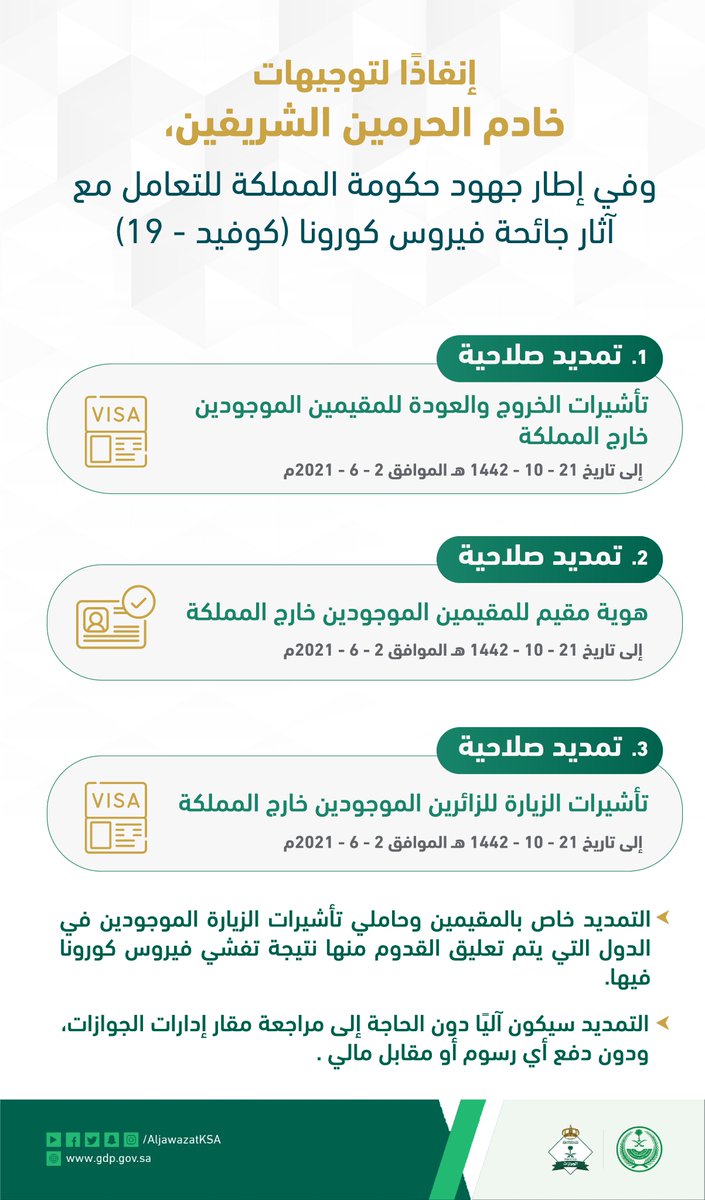 إنفاذًا لتوجيهات
خادم الحرمين الشريفين،
وفي إطار جهود حكومة المملكة للتعامل مع آثار جائحة فيروس كورونا (كوفيد - 19)

1. تمديد صلاحية
VISA
تأشيرات الخروج والعودة للمقيمين الموجودين خارج المملكة
إلى تاريخ 21 - 10 - 1442 هـ الموافق 2 - 6 - 2021م

2. تمديد صلاحية
هوية مقيم للمقيمين الموجودين خارج المملكة
إلى تاريخ 21 - 10 - 1442 هـ الموافق 2 - 6 - 2021م

3. تمديد صلاحية
VISA
تأشيرات الزيارة للزائرين الموجودين خارج المملكة
إلى تاريخ 21 - 10 - 1442 هـ الموافق 2 - 6 - 2021م

التمديد خاص بالمقيمين وحاملي تأشيرات الزيارة الموجودين في الدول التي يتم تعليق القدوم منها نتيجة تفشي فيروس كورونا فيها.

التمديد سيكون آليًا دون الحاجة إلى مراجعة مقار إدارات الجوازات، ودون دفع أي رسوم أو مقابل مالي .

/AljawazatKSA
www.gdp.gov.sa